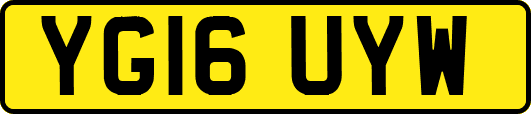 YG16 UYW